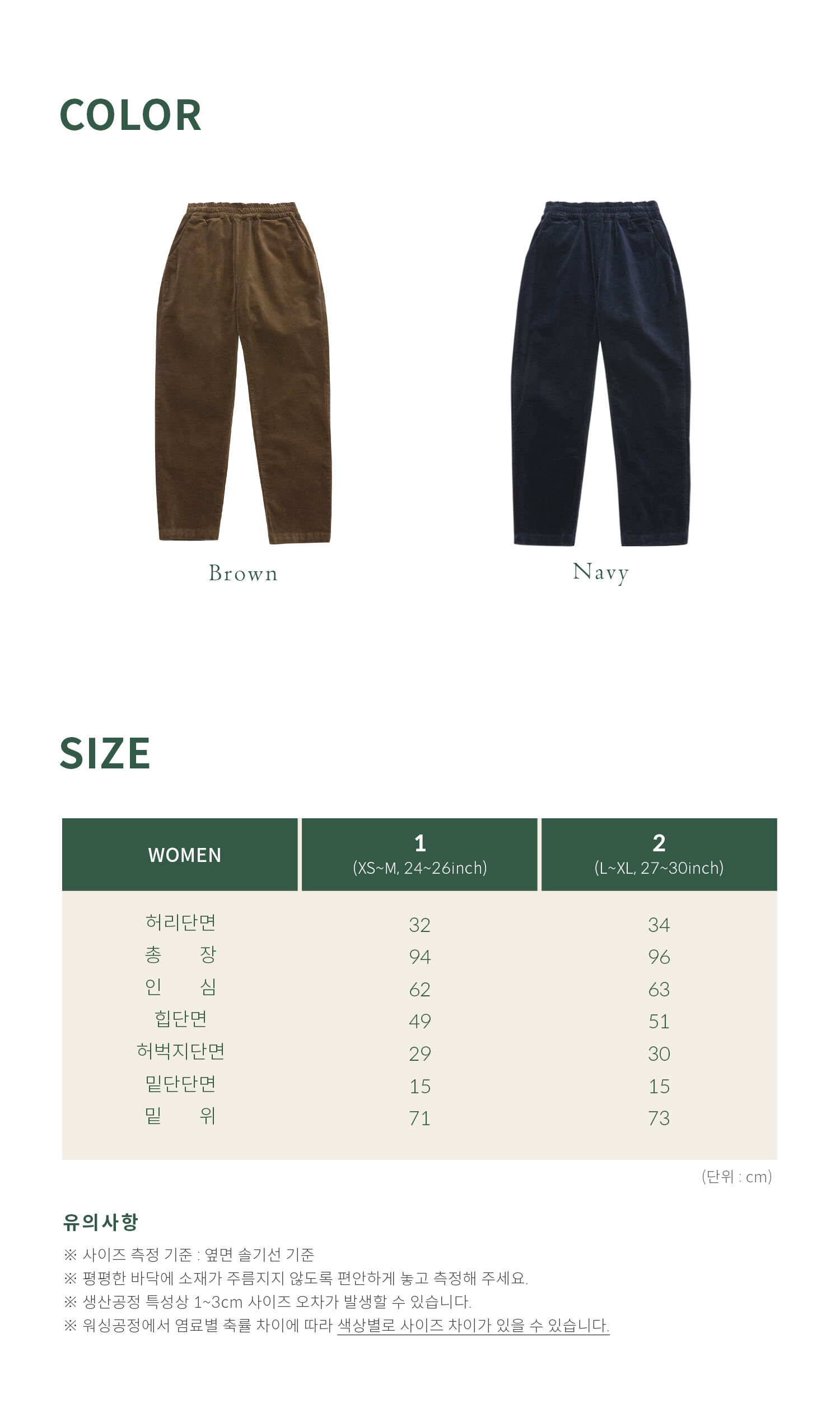 COLOR

Brown

Navy

SIZE

| WOMEN | 1 (XS~M, 24~26inch) | 2 (L~XL, 27~30inch) |
|---|---|---|
| 허리단면 | 32 | 34 |
| 총 장 | 94 | 96 |
| 인 심 | 62 | 63 |
| 힙단면 | 49 | 51 |
| 허벅지단면 | 29 | 30 |
| 밑단단면 | 15 | 15 |
| 밑 위 | 71 | 73 |

(단위 : cm)

유의사항

※ 사이즈 측정 기준 : 옆면 솔기선 기준
※ 평평한 바닥에 소재가 주름지지 않도록 편안하게 놓고 측정해 주세요.
※ 생산공정 특성상 1~3cm 사이즈 오차가 발생할 수 있습니다.
※ 워싱공정에서 염료별 축률 차이에 따라 색상별로 사이즈 차이가 있을 수 있습니다.